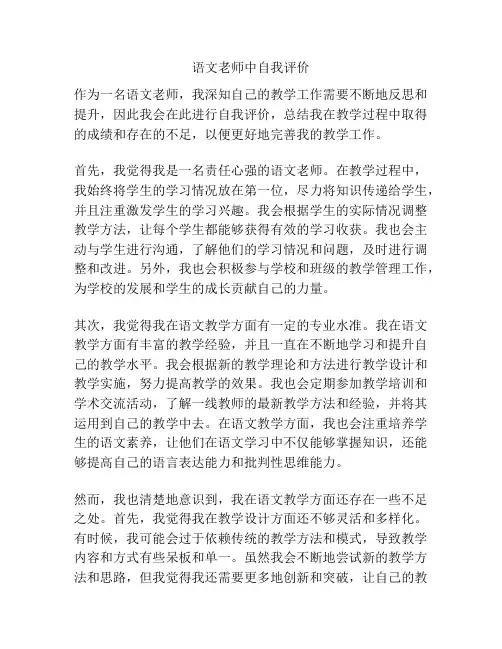 语文老师中自我评价

作为一名语文老师，我深知自己的教学工作需要不断地反思和提升，因此我会在此进行自我评价，总结我在教学过程中取得的成绩和存在的不足，以便更好地完善我的教学工作。

首先，我觉得我是一名责任心强的语文老师。在教学过程中，我始终将学生的学习情况放在第一位，尽力将知识传递给学生，并且注重激发学生的学习兴趣。我会根据学生的实际情况调整教学方法，让每个学生都能够获得有效的学习收获。我也会主动与学生进行沟通，了解他们的学习情况和问题，及时进行调整和改进。另外，我也会积极参与学校和班级的教学管理工作，为学校的发展和学生的成长贡献自己的力量。

其次，我觉得我在语文教学方面有一定的专业水准。我在语文教学方面有丰富的教学经验，并且一直在不断地学习和提升自己的教学水平。我会根据新的教学理论和方法进行教学设计和教学实施，努力提高教学的效果。我也会定期参加教学培训和学术交流活动，了解一线教师的最新教学方法和经验，并将其运用到自己的教学中去。在语文教学方面，我也会注重培养学生的语文素养，让他们在语文学习中不仅能够掌握知识，还能够提高自己的语言表达能力和批判性思维能力。

然而，我也清楚地意识到，我在语文教学方面还存在一些不足之处。首先，我觉得我在教学设计方面还不够灵活和多样化。有时候，我可能会过于依赖传统的教学方法和模式，导致教学内容和方式有些呆板和单一。虽然我会不断地尝试新的教学方法和思路，但我觉得我还需要更多地创新和突破，让自己的教